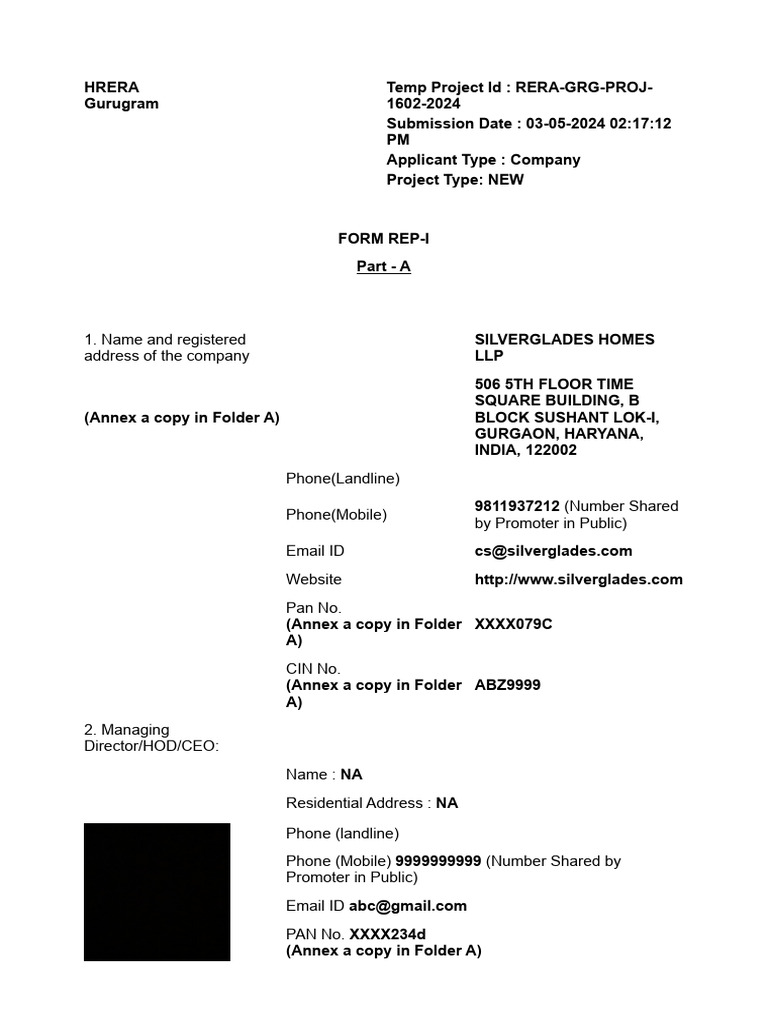 HRERA
Gurugram

Temp Project Id : RERA-GRG-PROJ-1602-2024
Submission Date : 03-05-2024 02:17:12 PM
Applicant Type : Company
Project Type: NEW

FORM REP-I

Part - A

1. Name and registered address of the company

(Annex a copy in Folder A)

SILVERGLADES HOMES LLP

506 5TH FLOOR TIME SQUARE BUILDING, B BLOCK SUSHANT LOK-I, GURGAON, HARYANA, INDIA, 122002

Phone(Landline)

Phone(Mobile) 9811937212 (Number Shared by Promoter in Public)

Email ID cs@silverglades.com

Website http://www.silverglades.com

Pan No.
(Annex a copy in Folder A) XXXX079C

CIN No.
(Annex a copy in Folder A) ABZ9999

2. Managing Director/HOD/CEO:

Name : NA

Residential Address : NA

Phone (landline)

Phone (Mobile) 9999999999 (Number Shared by Promoter in Public)

Email ID abc@gmail.com

PAN No. XXXX234d
(Annex a copy in Folder A)